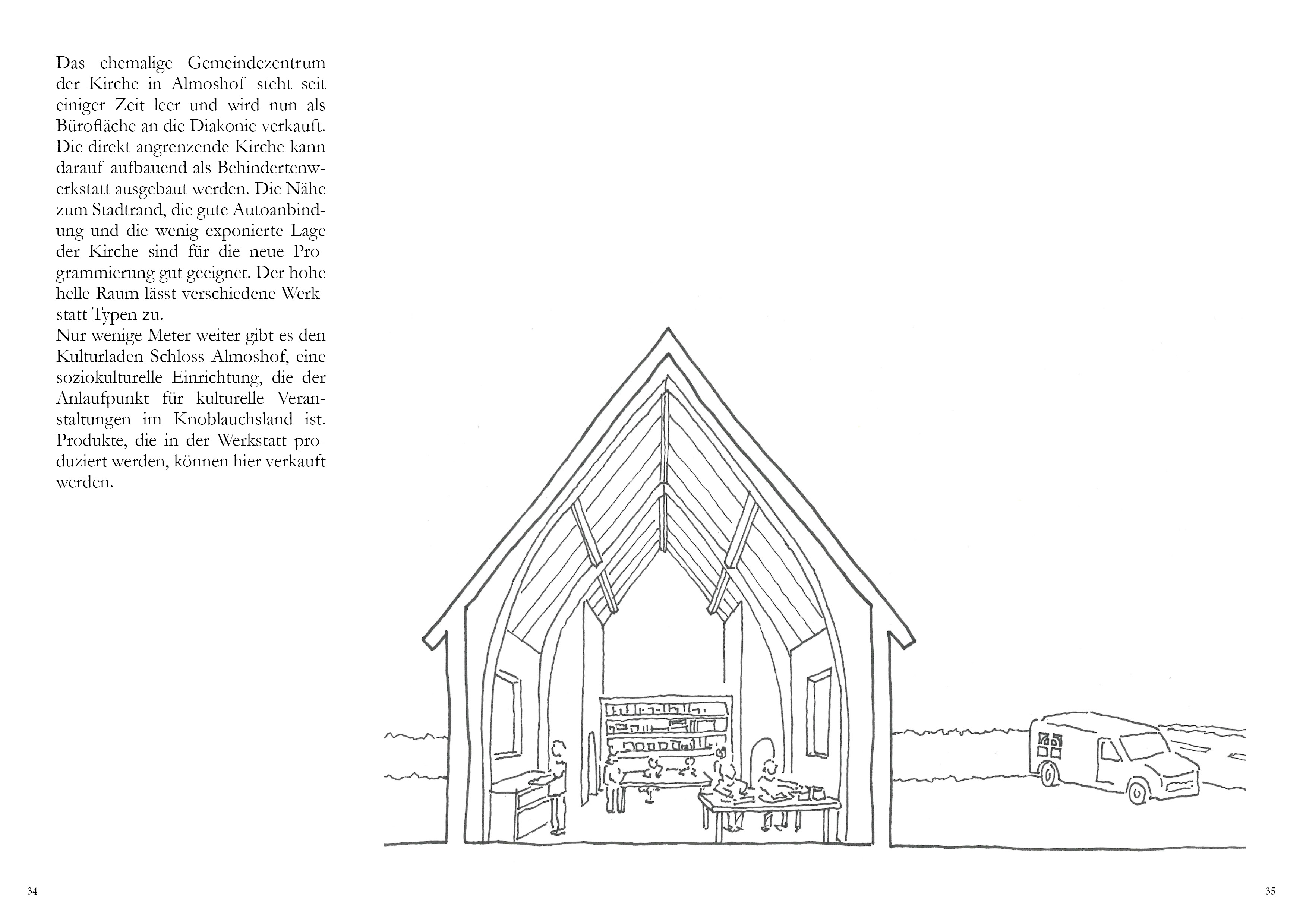 Das ehemalige Gemeindezentrum der Kirche in Almoshof steht seit einiger Zeit leer und wird nun als Bürofläche an die Diakonie verkauft. Die direkt angrenzende Kirche kann darauf aufbauend als Behindertenwerkstatt ausgebaut werden. Die Nähe zum Stadtrand, die gute Autoanbindung und die wenig exponierte Lage der Kirche sind für die neue Programmierung gut geeignet. Der hohe helle Raum lässt verschiedene Werkstatt Typen zu.
Nur wenige Meter weiter gibt es den Kulturladen Schloss Almoshof, eine soziokulturelle Einrichtung, die der Anlaufpunkt für kulturelle Veranstaltungen im Knoblauchsland ist. Produkte, die in der Werkstatt produziert werden, können hier verkauft werden.

34

35